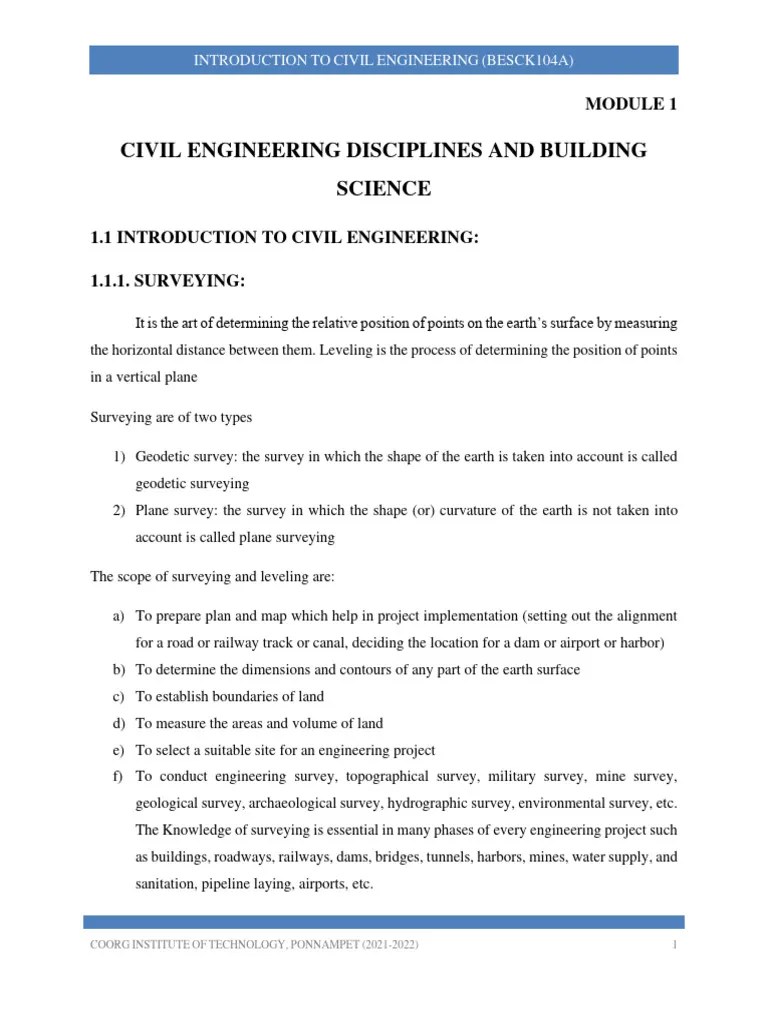 INTRODUCTION TO CIVIL ENGINEERING (BESCK104A)

MODULE 1

CIVIL ENGINEERING DISCIPLINES AND BUILDING SCIENCE

1.1 INTRODUCTION TO CIVIL ENGINEERING:

1.1.1. SURVEYING:

It is the art of determining the relative position of points on the earth's surface by measuring the horizontal distance between them. Leveling is the process of determining the position of points in a vertical plane

Surveying are of two types

1) Geodetic survey: the survey in which the shape of the earth is taken into account is called geodetic surveying
2) Plane survey: the survey in which the shape (or) curvature of the earth is not taken into account is called plane surveying

The scope of surveying and leveling are:

a) To prepare plan and map which help in project implementation (setting out the alignment for a road or railway track or canal, deciding the location for a dam or airport or harbor)
b) To determine the dimensions and contours of any part of the earth surface
c) To establish boundaries of land
d) To measure the areas and volume of land
e) To select a suitable site for an engineering project
f) To conduct engineering survey, topographical survey, military survey, mine survey, geological survey, archaeological survey, hydrographic survey, environmental survey, etc. The Knowledge of surveying is essential in many phases of every engineering project such as buildings, roadways, railways, dams, bridges, tunnels, harbors, mines, water supply, and sanitation, pipeline laying, airports, etc.

COORG INSTITUTE OF TECHNOLOGY, PONNAMPET (2021-2022)

1